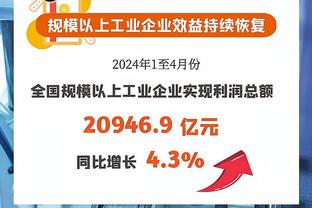 规模以上工业企业效益持续恢复

2024年1至4月份

全国规模以上工业企业实现利润总额

20946.9 亿元

同比增长 4.3%